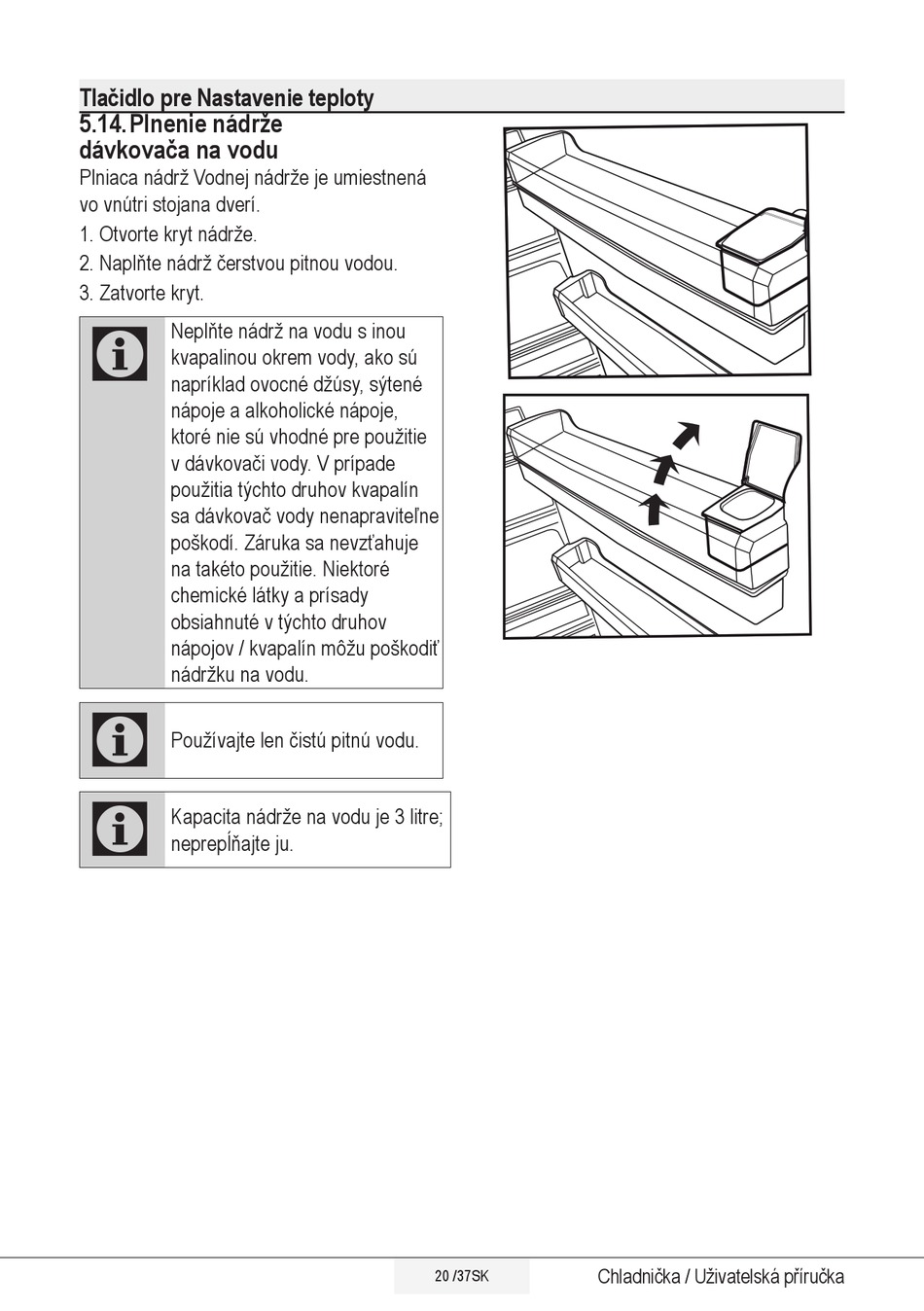 Tlačidlo pre Nastavenie teploty

5.14. Plnenie nádrže dávkovača na vodu

Plniaca nádrž Vodnej nádrže je umiestnená vo vnútri stojana dverí.

1. Otvorte kryt nádrže.

2. Naplňte nádrž čerstvou pitnou vodou.

3. Zatvorte kryt.

Neplňte nádrž na vodu s inou kvapalinou okrem vody, ako sú napríklad ovocné džúsy, sýtené nápoje a alkoholické nápoje, ktoré nie sú vhodné pre použitie v dávkovači vody. V prípade použitia týchto druhov kvapalín sa dávkovač vody nenapraviteľne poškodí. Záruka sa nevzťahuje na takéto použitie. Niektoré chemické látky a prísady obsiahnuté v týchto druhov nápojov / kvapalín môžu poškodiť nádržku na vodu.

Používajte len čistú pitnú vodu.

Kapacita nádrže na vodu je 3 litre; neprepĺňajte ju.

20 /37SK

Chladnička / Uživatelská příručka